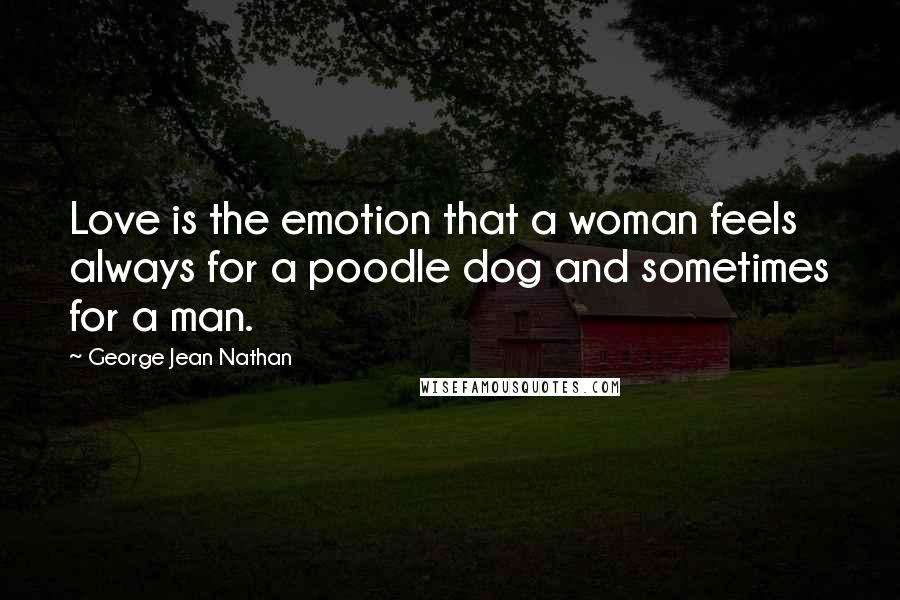 Love is the emotion that a woman feels always for a poodle dog and sometimes for a man.

~ George Jean Nathan

WISEFAMOUSQUOTES.COM